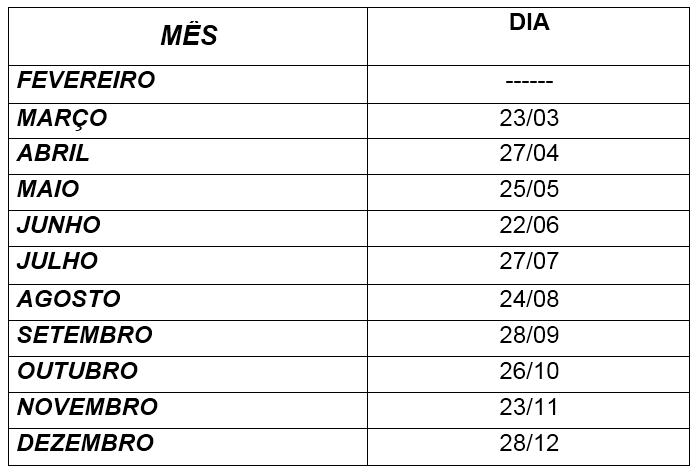 | MÊS | DIA |
|---|---|
| FEVEREIRO | ------ |
| MARÇO | 23/03 |
| ABRIL | 27/04 |
| MAIO | 25/05 |
| JUNHO | 22/06 |
| JULHO | 27/07 |
| AGOSTO | 24/08 |
| SETEMBRO | 28/09 |
| OUTUBRO | 26/10 |
| NOVEMBRO | 23/11 |
| DEZEMBRO | 28/12 |